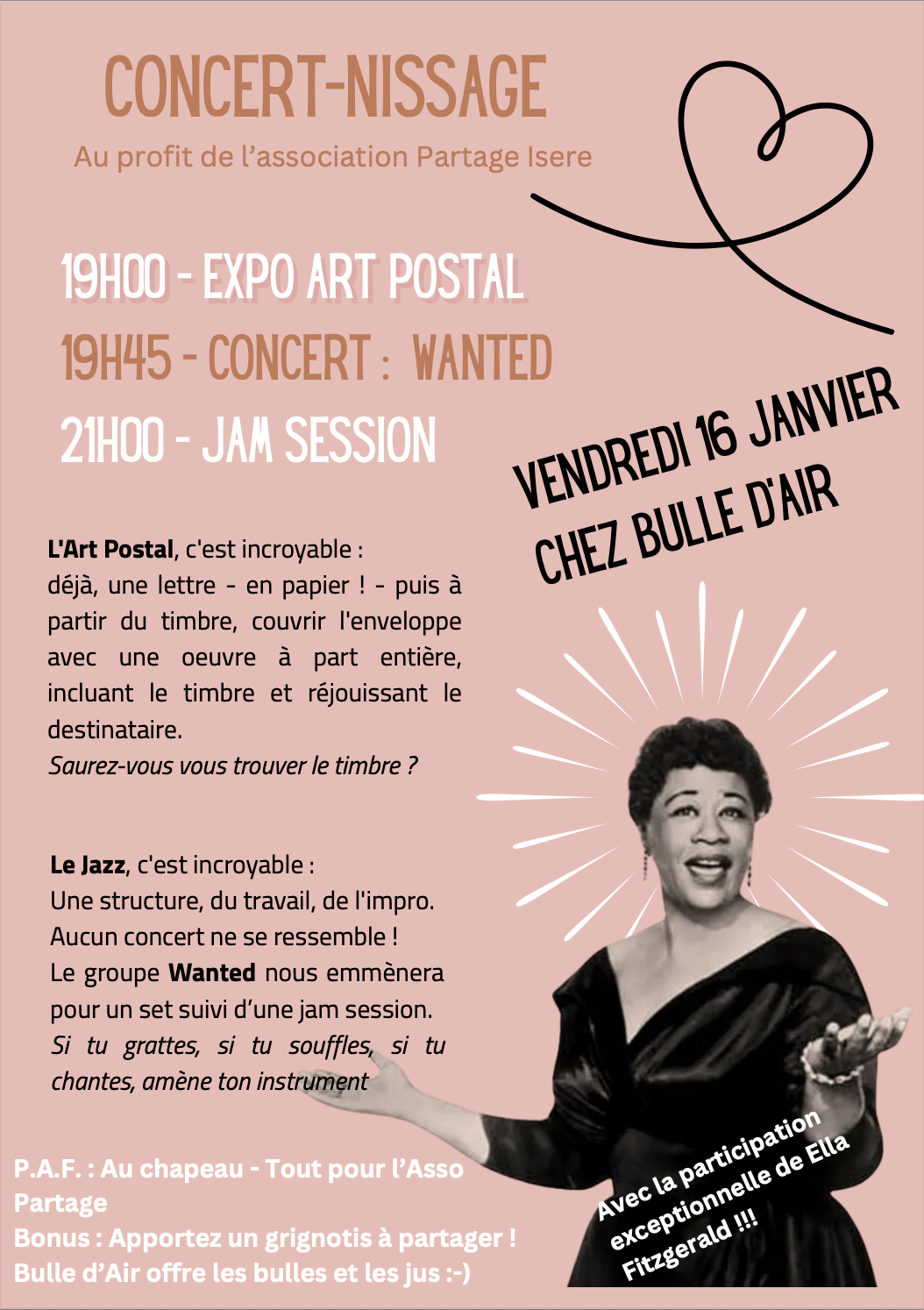 CONCERT-NISSAGE

Au profit de l'association Partage Isere

19H00 - EXPO ART POSTAL
19H45 - CONCERT : WANTED
21H00 - JAM SESSION

VENDREDI 16 JANVIER
CHEZ BULLE D'AIR

L'Art Postal, c'est incroyable : déjà, une lettre - en papier ! - puis à partir du timbre, couvrir l'enveloppe avec une oeuvre à part entière, incluant le timbre et réjouissant le destinataire.
Saurez-vous vous trouver le timbre ?

Le Jazz, c'est incroyable :
Une structure, du travail, de l'impro.
Aucun concert ne se ressemble !
Le groupe Wanted nous emmènera pour un set suivi d'une jam session.
Si tu grattes, si tu souffles, si tu chantes, amène ton instrument

P.A.F. : Au chapeau - Tout pour l'Asso Partage
Bonus : Apportez un grignotis à partager !
Bulle d'Air offre les bulles et les jus :-)

Avec la participation exceptionnelle de Ella Fitzgerald !!!